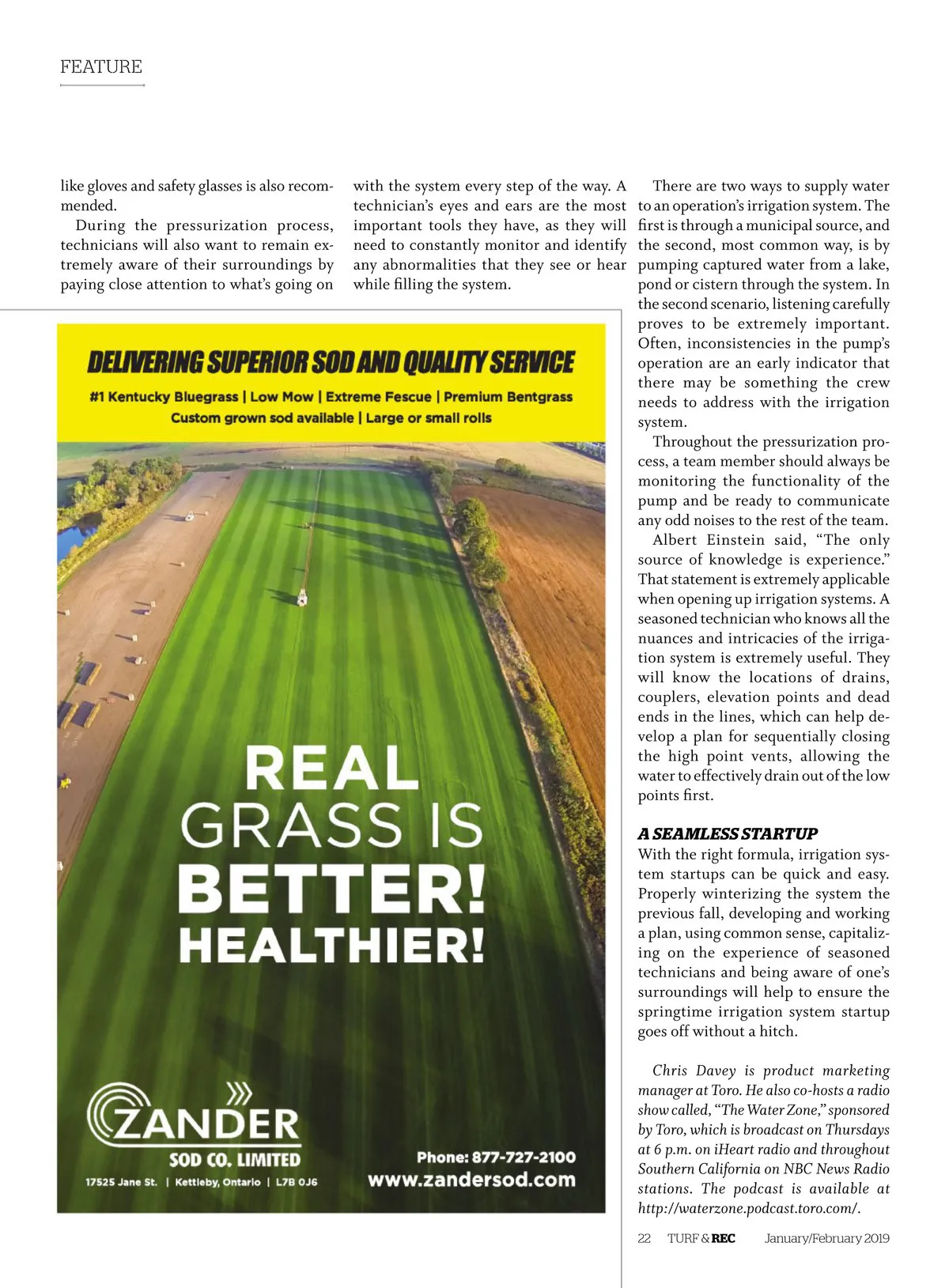 FEATURE

like gloves and safety glasses is also recommended.

During the pressurization process, technicians will also want to remain extremely aware of their surroundings by paying close attention to what's going on with the system every step of the way. A technician's eyes and ears are the most important tools they have, as they will need to constantly monitor and identify any abnormalities that they see or hear while filling the system.

There are two ways to supply water to an operation's irrigation system. The first is through a municipal source, and the second, most common way, is by pumping captured water from a lake, pond or cistern through the system. In the second scenario, listening carefully proves to be extremely important. Often, inconsistencies in the pump's operation are an early indicator that there may be something the crew needs to address with the irrigation system.

Throughout the pressurization process, a team member should always be monitoring the functionality of the pump and be ready to communicate any odd noises to the rest of the team.

Albert Einstein said, "The only source of knowledge is experience." That statement is extremely applicable when opening up irrigation systems. A seasoned technician who knows all the nuances and intricacies of the irrigation system is extremely useful. They will know the locations of drains, couplers, elevation points and dead ends in the lines, which can help develop a plan for sequentially closing the high point vents, allowing the water to effectively drain out of the low points first.

A SEAMLESS STARTUP

With the right formula, irrigation system startups can be quick and easy. Properly winterizing the system the previous fall, developing and working a plan, using common sense, capitalizing on the experience of seasoned technicians and being aware of one's surroundings will help to ensure the springtime irrigation system startup goes off without a hitch.

Chris Davey is product marketing manager at Toro. He also co-hosts a radio show called, "The Water Zone," sponsored by Toro, which is broadcast on Thursdays at 6 p.m. on iHeart radio and throughout Southern California on NBC News Radio stations. The podcast is available at http://waterzone.podcast.toro.com/.

DELIVERING SUPERIOR SOD AND QUALITY SERVICE

#1 Kentucky Bluegrass | Low Mow | Extreme Fescue | Premium Bentgrass

Custom grown sod available | Large or small rolls

REAL GRASS IS BETTER! HEALTHIER!

ZANDER SOD CO. LIMITED

17525 Jane St. | Kettleby, Ontario | L7B 0J6

Phone: 877-727-2100

www.zandersod.com

22 TURF & REC January/February 2019